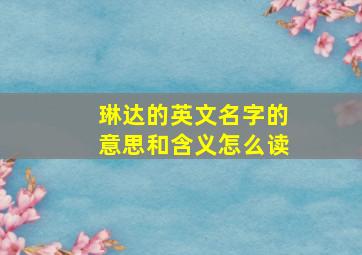 琳达的英文名字的意思和含义怎么读